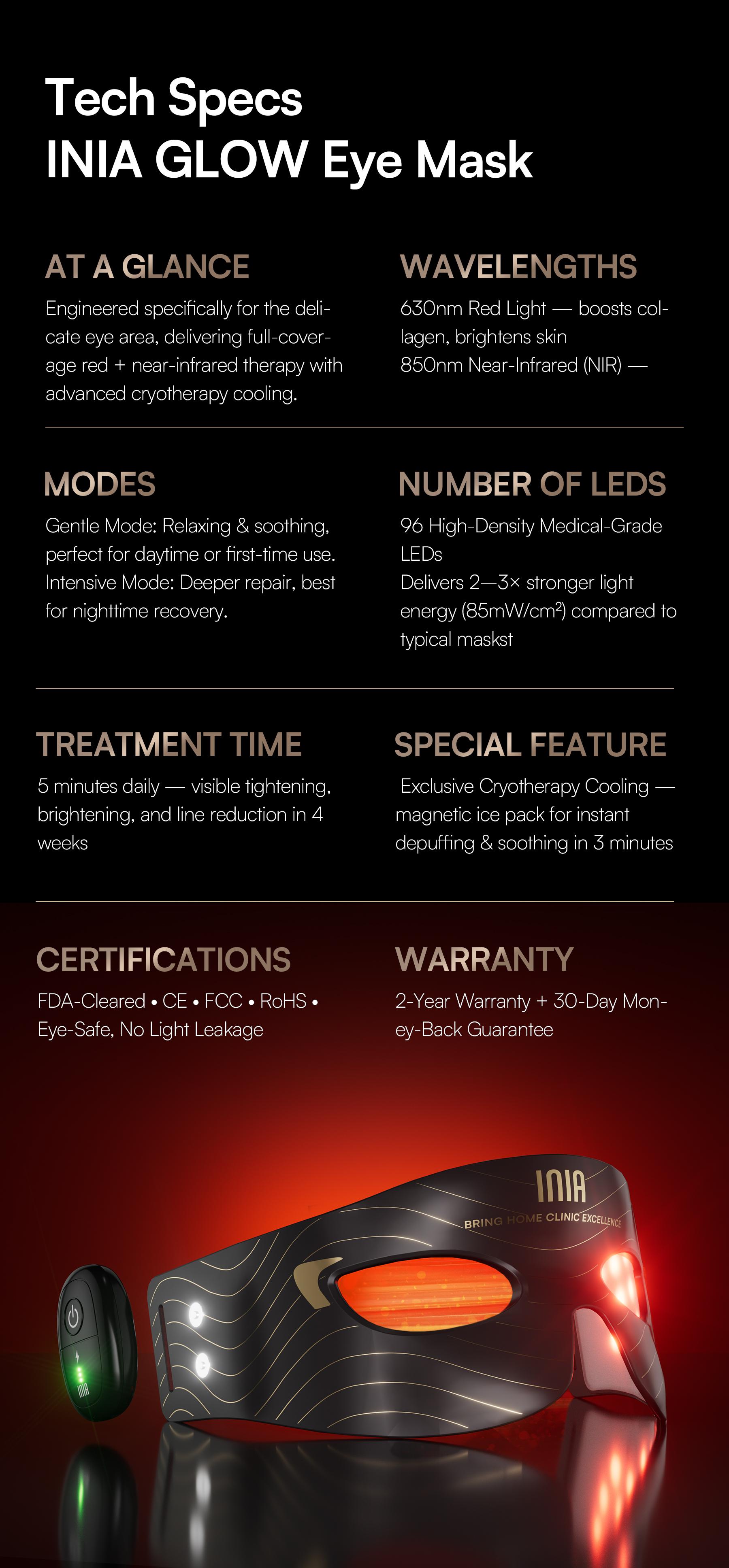 Tech Specs
INIA GLOW Eye Mask

AT A GLANCE

Engineered specifically for the delicate eye area, delivering full-coverage red + near-infrared therapy with advanced cryotherapy cooling.

WAVELENGTHS

630nm Red Light — boosts collagen, brightens skin
850nm Near-Infrared (NIR) —

MODES

Gentle Mode: Relaxing & soothing, perfect for daytime or first-time use.
Intensive Mode: Deeper repair, best for nighttime recovery.

NUMBER OF LEDS

96 High-Density Medical-Grade LEDs
Delivers 2—3× stronger light energy (85mW/cm²) compared to typical maskst

TREATMENT TIME

5 minutes daily — visible tightening, brightening, and line reduction in 4 weeks

SPECIAL FEATURE

Exclusive Cryotherapy Cooling — magnetic ice pack for instant depuffing & soothing in 3 minutes

CERTIFICATIONS

FDA-Cleared • CE • FCC • RoHS • Eye-Safe, No Light Leakage

WARRANTY

2-Year Warranty + 30-Day Money-Back Guarantee

INIA
BRING HOME CLINIC EXCELLENCE
INIA